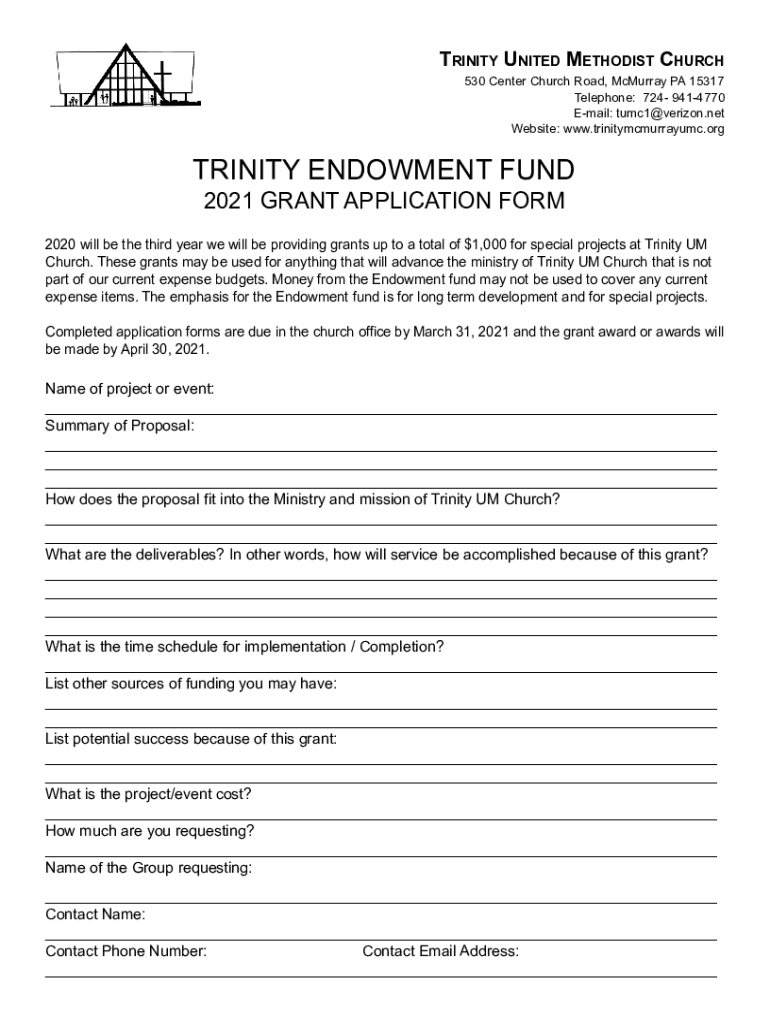 TRINITY UNITED METHODIST CHURCH
530 Center Church Road, McMurray PA 15317
Telephone: 724- 941-4770
E-mail: tumc1@verizon.net
Website: www.trinitymcmurrayumc.org

TRINITY ENDOWMENT FUND
2021 GRANT APPLICATION FORM

2020 will be the third year we will be providing grants up to a total of $1,000 for special projects at Trinity UM Church. These grants may be used for anything that will advance the ministry of Trinity UM Church that is not part of our current expense budgets. Money from the Endowment fund may not be used to cover any current expense items. The emphasis for the Endowment fund is for long term development and for special projects.

Completed application forms are due in the church office by March 31, 2021 and the grant award or awards will be made by April 30, 2021.

Name of project or event:

Summary of Proposal:

How does the proposal fit into the Ministry and mission of Trinity UM Church?

What are the deliverables? In other words, how will service be accomplished because of this grant?

What is the time schedule for implementation / Completion?

List other sources of funding you may have:

List potential success because of this grant:

What is the project/event cost?

How much are you requesting?

Name of the Group requesting:

Contact Name:

Contact Phone Number:

Contact Email Address: